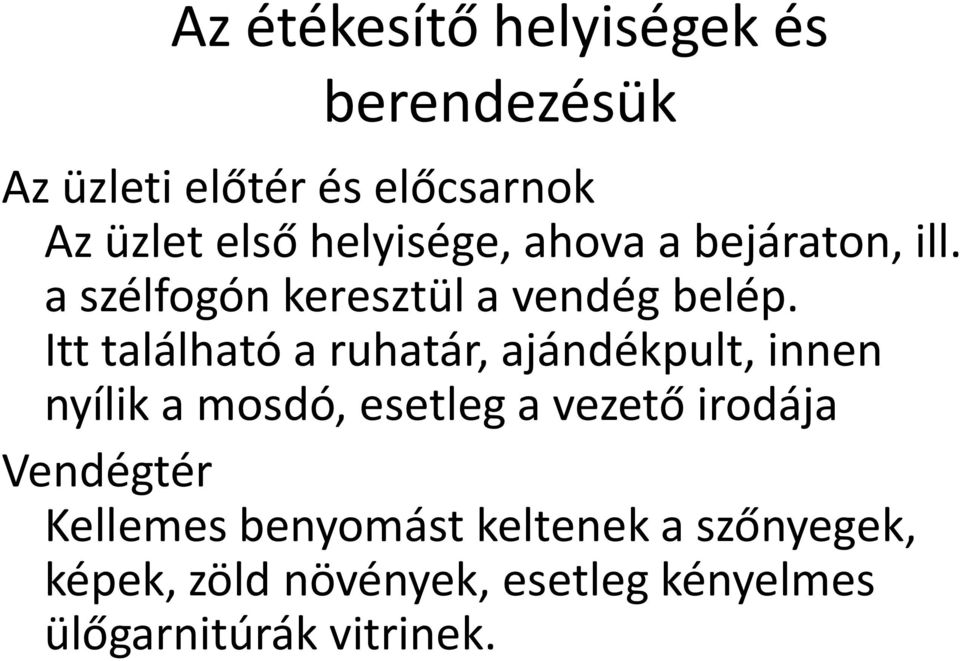 Az étékesítő helyiségek és berendezésük

Az üzleti előtér és előcsarnok

Az üzlet első helyisége, ahova a bejáraton, ill. a szélfogón keresztül a vendég belép.

Itt található a ruhatár, ajándékpult, innen nyílik a mosdó, esetleg a vezető irodája

Vendégtér

Kellemes benyomást keltenek a szőnyegek, képek, zöld növények, esetleg kényelmes ülőgarnitúrák vitrinek.